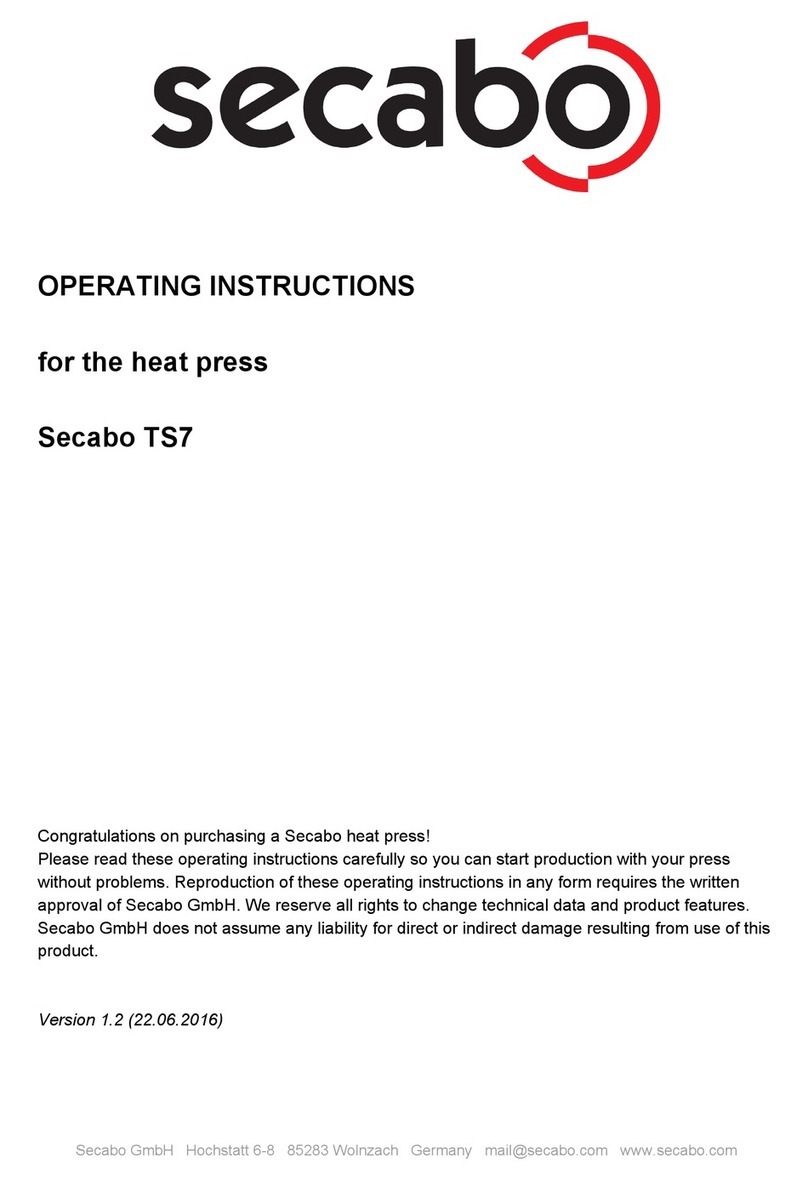 secabo

OPERATING INSTRUCTIONS

for the heat press

Secabo TS7

Congratulations on purchasing a Secabo heat press!
Please read these operating instructions carefully so you can start production with your press without problems. Reproduction of these operating instructions in any form requires the written approval of Secabo GmbH. We reserve all rights to change technical data and product features. Secabo GmbH does not assume any liability for direct or indirect damage resulting from use of this product.

Version 1.2 (22.06.2016)

Secabo GmbH Hochstatt 6-8 85283 Wolnzach Germany mail@secabo.com www.secabo.com